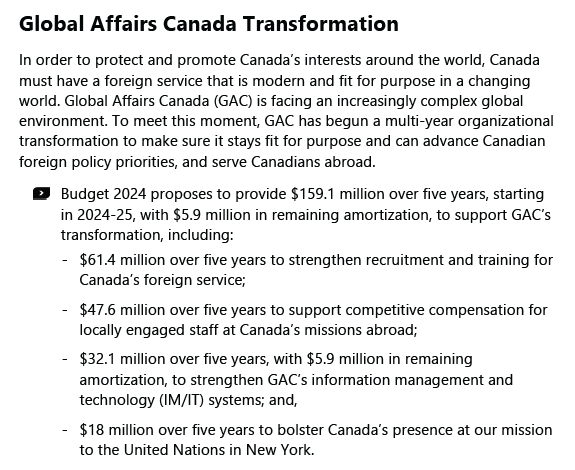 Global Affairs Canada Transformation

In order to protect and promote Canada's interests around the world, Canada must have a foreign service that is modern and fit for purpose in a changing world. Global Affairs Canada (GAC) is facing an increasingly complex global environment. To meet this moment, GAC has begun a multi-year organizational transformation to make sure it stays fit for purpose and can advance Canadian foreign policy priorities, and serve Canadians abroad.

Budget 2024 proposes to provide \$159.1 million over five years, starting in 2024-25, with \$5.9 million in remaining amortization, to support GAC's transformation, including:

- \$61.4 million over five years to strengthen recruitment and training for Canada's foreign service;

- \$47.6 million over five years to support competitive compensation for locally engaged staff at Canada's missions abroad;

- \$32.1 million over five years, with \$5.9 million in remaining amortization, to strengthen GAC's information management and technology (IM/IT) systems; and,

- \$18 million over five years to bolster Canada's presence at our mission to the United Nations in New York.